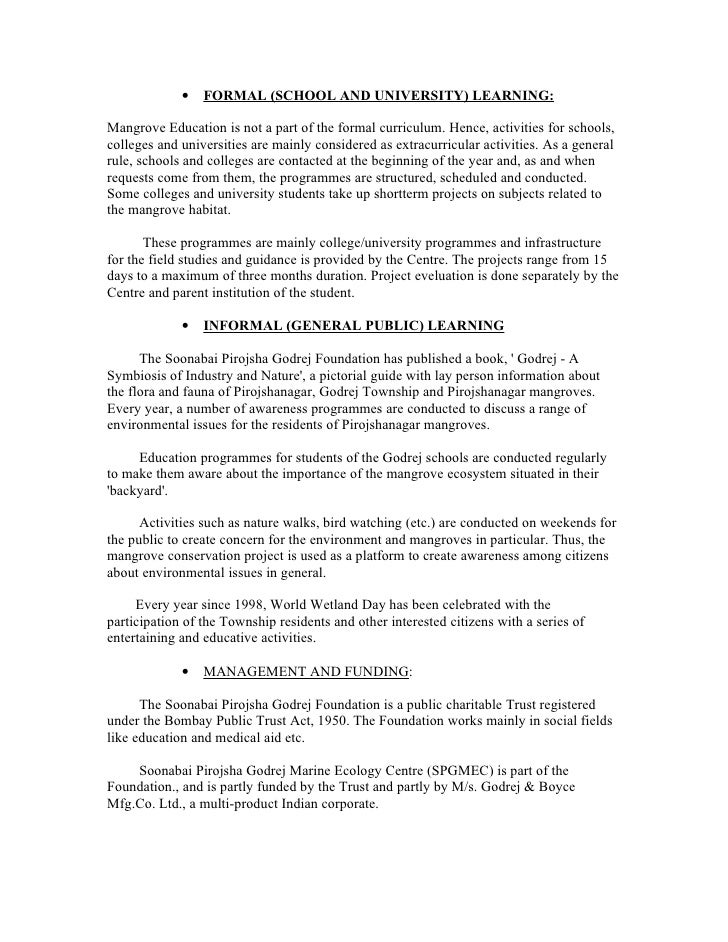 • FORMAL (SCHOOL AND UNIVERSITY) LEARNING:

Mangrove Education is not a part of the formal curriculum. Hence, activities for schools, colleges and universities are mainly considered as extracurricular activities. As a general rule, schools and colleges are contacted at the beginning of the year and, as and when requests come from them, the programmes are structured, scheduled and conducted. Some colleges and university students take up shortterm projects on subjects related to the mangrove habitat.

These programmes are mainly college/university programmes and infrastructure for the field studies and guidance is provided by the Centre. The projects range from 15 days to a maximum of three months duration. Project eveluation is done separately by the Centre and parent institution of the student.

• INFORMAL (GENERAL PUBLIC) LEARNING

The Soonabai Pirojsha Godrej Foundation has published a book, ' Godrej - A Symbiosis of Industry and Nature', a pictorial guide with lay person information about the flora and fauna of Pirojshanagar, Godrej Township and Pirojshanagar mangroves. Every year, a number of awareness programmes are conducted to discuss a range of environmental issues for the residents of Pirojshanagar mangroves.

Education programmes for students of the Godrej schools are conducted regularly to make them aware about the importance of the mangrove ecosystem situated in their 'backyard'.

Activities such as nature walks, bird watching (etc.) are conducted on weekends for the public to create concern for the environment and mangroves in particular. Thus, the mangrove conservation project is used as a platform to create awareness among citizens about environmental issues in general.

Every year since 1998, World Wetland Day has been celebrated with the participation of the Township residents and other interested citizens with a series of entertaining and educative activities.

• MANAGEMENT AND FUNDING:

The Soonabai Pirojsha Godrej Foundation is a public charitable Trust registered under the Bombay Public Trust Act, 1950. The Foundation works mainly in social fields like education and medical aid etc.

Soonabai Pirojsha Godrej Marine Ecology Centre (SPGMEC) is part of the Foundation., and is partly funded by the Trust and partly by M/s. Godrej & Boyce Mfg.Co. Ltd., a multi-product Indian corporate.